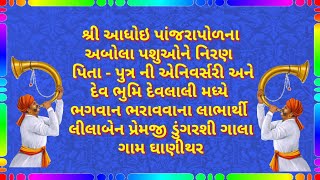 શ્રી આધોઇ પાંજરાપોળના
અબોલા પશુઓને નિરણ
પિતા - પુત્ર ની એનિવર્સરી અને
દેવ ભુમિ દેવલાલી મધ્યે
ભગવાન ભરાવવાના લાભાર્થી
લીલાબેન પ્રેમજી ડુંગરશી ગાલા
ગામ ઘાણીથર